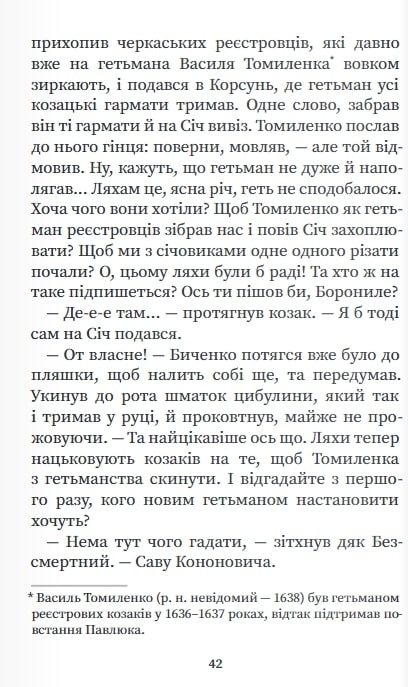 прихопив черкаських реєстровців, які давно вже на гетьмана Василя Томиленка* вовком зиркають, і подався в Корсунь, де гетьман усі козацькі гармати тримав. Одне слово, забрав він ті гармати й на Січ вивіз. Томиленко послав до нього гінця: поверни, мовляв, — але той відмовив. Ну, кажуть, що гетьман не дуже й наполягав... Ляхам це, ясна річ, геть не сподобалося. Хоча чого вони хотіли? Щоб Томиленко як гетьман реєстровців зібрав нас і повів Січ захоплювати? Щоб ми з січовиками одне одного різати почали? О, цьому ляхи були б раді! Та хто ж на таке підпишеться? Ось ти пішов би, Борониле?

— Де-е-е там... — протягнув козак. — Я б тоді сам на Січ подався.

— От власне! — Биченко потягся вже було до пляшки, щоб налить собі ще, та передумав. Укинув до рота шматок цибулини, який так і тримав у руці, й проковтнув, майже не прожовуючи. — Та найцікавіше ось що. Ляхи тепер нацьковують козаків на те, щоб Томиленка з гетьманства скинути. І відгадайте з першого разу, кого новим гетьманом настановити хочуть?

— Нема тут чого гадати, — зітхнув дяк Безсмертний. — Саву Кононовича.

* Василь Томиленко (р. н. невідомий — 1638) був гетьманом реєстрових козаків у 1636–1637 роках, відтак підтримав повстання Павлюка.

42